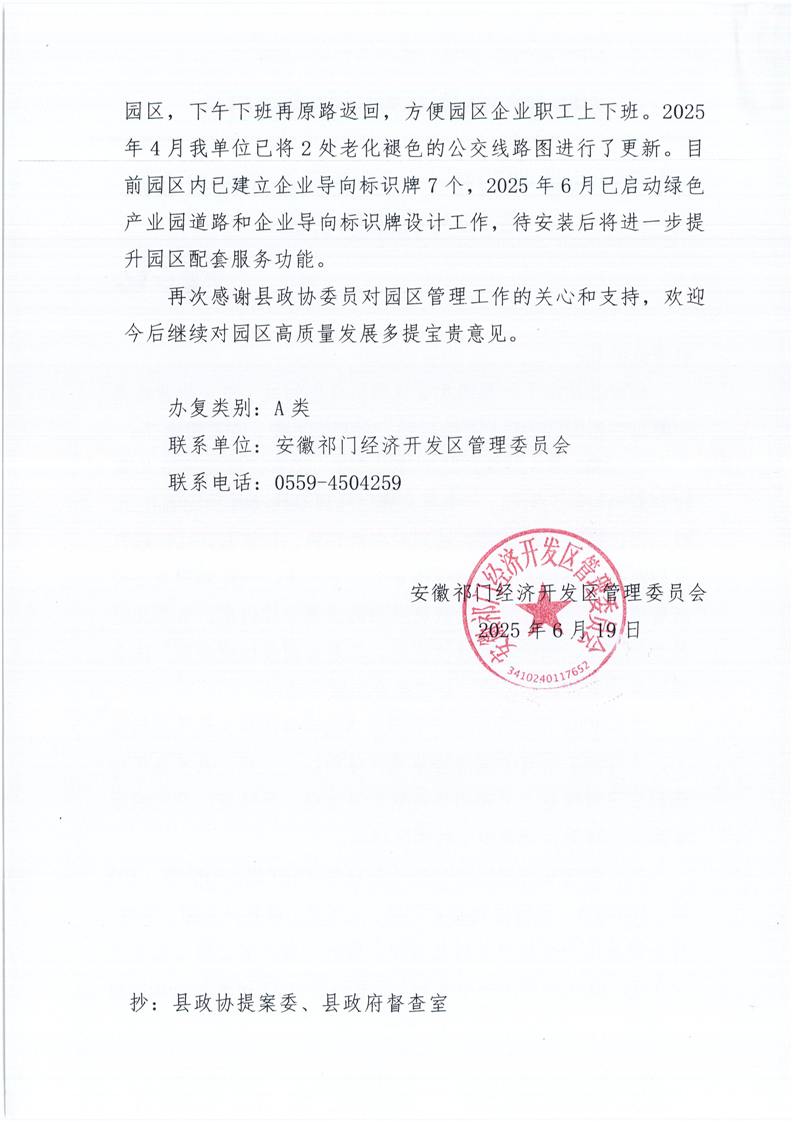 园区，下午下班再原路返回，方便园区企业职工上下班。2025年4月我单位已将2处老化褪色的公交线路图进行了更新。目前园区内已建立企业导向标识牌7个，2025年6月已启动绿色产业园道路和企业导向标识牌设计工作，待安装后将进一步提升园区配套服务功能。

再次感谢县政协委员对园区管理工作的关心和支持，欢迎今后继续对园区高质量发展多提宝贵意见。

办复类别：A类

联系单位：安徽祁门经济开发区管理委员会

联系电话：0559-4504259

安徽祁门经济开发区管理委员会

2025年6月19日

安徽祁门经济开发区管理委员会

3410240117652

抄：县政协提案委、县政府督查室